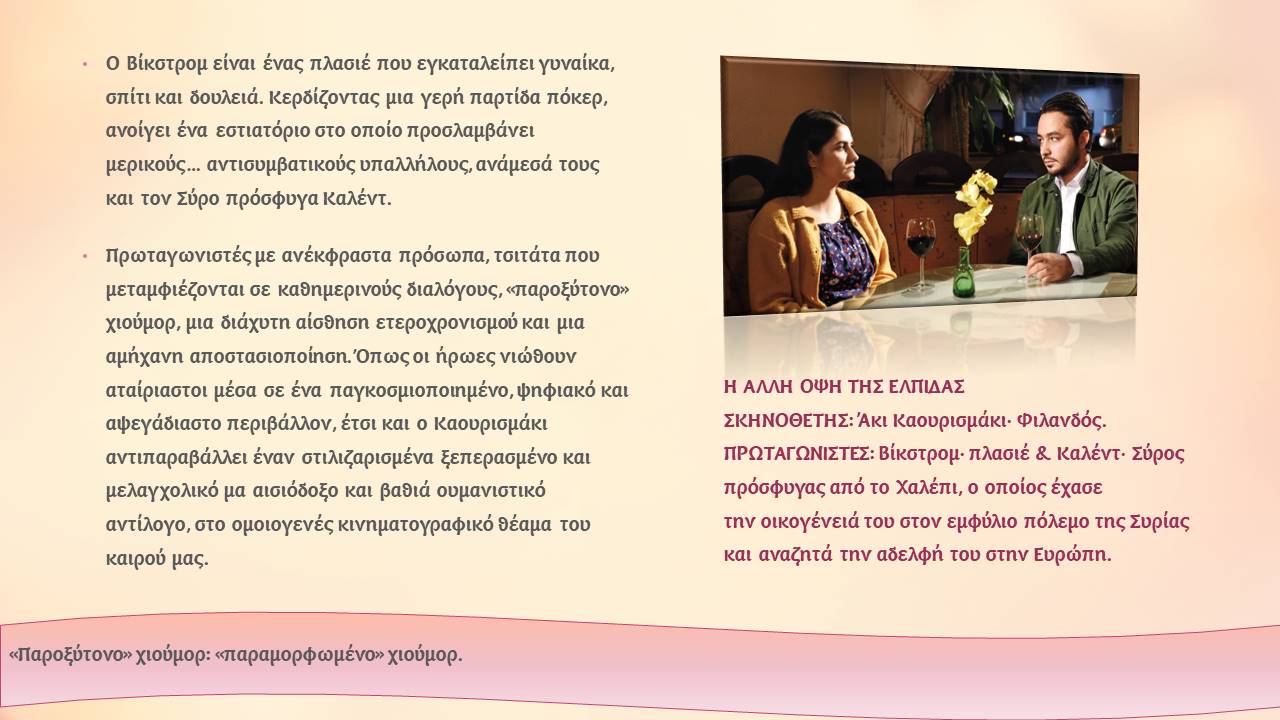 • Ο Βίκστρομ είναι ένας πλασιέ που εγκαταλείπει γυναίκα, σπίτι και δουλειά. Κερδίζοντας μια γερή παρτίδα πόκερ, ανοίγει ένα εστιατόριο στο οποίο προσλαμβάνει μερικούς… αντισυμβατικούς υπαλλήλους, ανάμεσά τους και τον Σύρο πρόσφυγα Καλέντ.

• Πρωταγωνιστές με ανέκφραστα πρόσωπα, τσιτάτα που μεταμφιέζονται σε καθημερινούς διαλόγους, «παροξύτονο» χιούμορ, μια διάχυτη αίσθηση ετεροχρονισμού και μια αμήχανη αποστασιοποίηση. Όπως οι ήρωες νιώθουν αταίριαστοι μέσα σε ένα παγκοσμιοποιημένο, ψηφιακό και αψεγάδιαστο περιβάλλον, έτσι και ο Καουρισμάκι αντιπαραβάλλει έναν στιλιζαρισμένα ξεπερασμένο και μελαγχολικό μα αισιόδοξο και βαθιά ουμανιστικό αντίλογο, στο ομοιογενές κινηματογραφικό θέαμα του καιρού μας.

Η ΑΛΛΗ ΟΨΗ ΤΗΣ ΕΛΠΙΔΑΣ
ΣΚΗΝΟΘΕΤΗΣ: Άκι Καουρισμάκι· Φιλανδός.
ΠΡΩΤΑΓΩΝΙΣΤΕΣ: Βίκστρομ· πλασιέ & Καλέντ· Σύρος πρόσφυγας από το Χαλέπι, ο οποίος έχασε την οικογένειά του στον εμφύλιο πόλεμο της Συρίας και αναζητά την αδελφή του στην Ευρώπη.

«Παροξύτονο» χιούμορ: «παραμορφωμένο» χιούμορ.